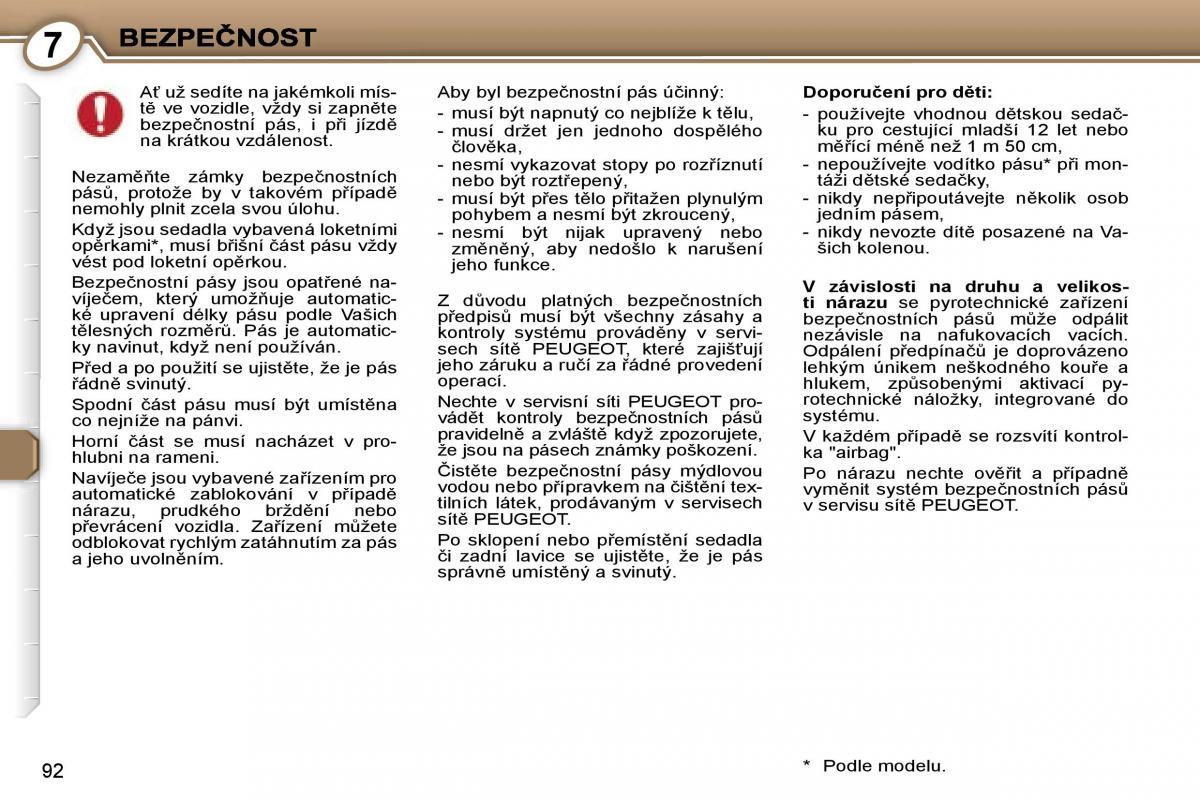 7 BEZPEČNOST

Ať už sedíte na jakémkoli místě ve vozidle, vždy si zapněte bezpečnostní pás, i při jízdě na krátkou vzdálenost.

Nezaměňte zámky bezpečnostních pásů, protože by v takovém případě nemohly plnit zcela svou úlohu.

Když jsou sedadla vybavená loketními opěrkami*, musí břišní část pásu vždy vést pod loketní opěrkou.

Bezpečnostní pásy jsou opatřené navíječem, který umožňuje automatické upravení délky pásu podle Vašich tělesných rozměrů. Pás je automaticky navinut, když není používán.

Před a po použití se ujistěte, že je pás řádně svinutý.

Spodní část pásu musí být umístěna co nejníže na pánvi.

Horní část se musí nacházet v prohlubni na rameni.

Navíječe jsou vybavené zařízením pro automatické zablokování v případě nárazu, prudkého brždění nebo převrácení vozidla. Zařízení můžete odblokovat rychlým zatáhnutím za pás a jeho uvolněním.

Aby byl bezpečnostní pás účinný:
- musí být napnutý co nejblíže k tělu,
- musí držet jen jednoho dospělého člověka,
- nesmí vykazovat stopy po rozříznutí nebo být roztřepený,
- musí být přes tělo přitažen plynulým pohybem a nesmí být zkroucený,
- nesmí být nijak upravený nebo změněný, aby nedošlo k narušení jeho funkce.

Z důvodu platných bezpečnostních předpisů musí být všechny zásahy a kontroly systému prováděny v servisech sítě PEUGEOT, které zajišťují jeho záruku a ručí za řádné provedení operací.

Nechte v servisní síti PEUGEOT provádět kontroly bezpečnostních pásů pravidelně a zvláště když zpozorujete, že jsou na pásech známky poškození.

Čistěte bezpečnostní pásy mýdlovou vodou nebo přípravkem na čištění textilních látek, prodávaným v servisech sítě PEUGEOT.

Po sklopení nebo přemístění sedadla či zadní lavice se ujistěte, že je pás správně umístěný a svinutý.

Doporučení pro děti:
- používejte vhodnou dětskou sedačku pro cestující mladší 12 let nebo měřící méně než 1 m 50 cm,
- nepoužívejte vodítko pásu* při montáži dětské sedačky,
- nikdy nepřipoutávejte několik osob jedním pásem,
- nikdy nevozte dítě posazené na Vašich kolenou.

V závislosti na druhu a velikosti nárazu se pyrotechnické zařízení bezpečnostních pásů může odpálit nezávisle na nafukovacích vacích. Odpálení předpínačů je doprovázeno lehkým únikem neškodného kouře a hlukem, způsobenými aktivací pyrotechnické náložky, integrované do systému.

V každém případě se rozsvítí kontrolka "airbag".

Po nárazu nechte ověřit a případně vyměnit systém bezpečnostních pásů v servisu sítě PEUGEOT.

92

* Podle modelu.